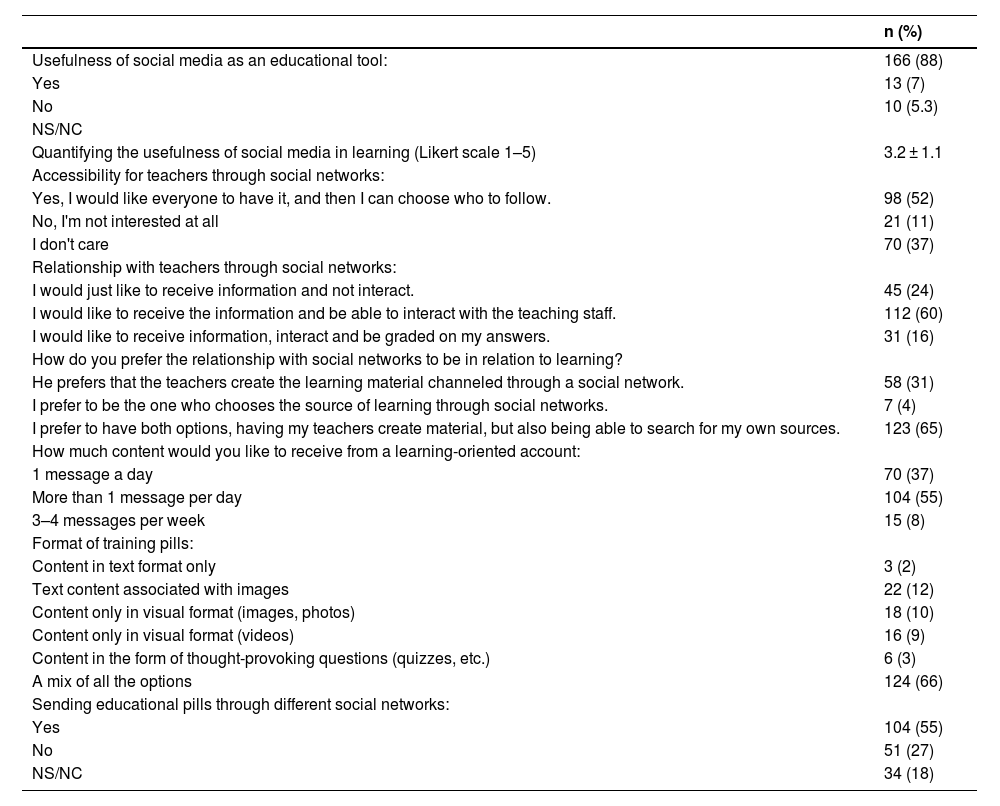 |  | n (%) |
|---|---|
| Usefulness of social media as an educational tool: | 166 (88) |
| Yes | 13 (7) |
| No | 10 (5.3) |
| NS/NC |  |
| Quantifying the usefulness of social media in learning (Likert scale 1–5) | 3.2 ± 1.1 |
| Accessibility for teachers through social networks: |  |
| Yes, I would like everyone to have it, and then I can choose who to follow. | 98 (52) |
| No, I'm not interested at all | 21 (11) |
| I don't care | 70 (37) |
| Relationship with teachers through social networks: |  |
| I would just like to receive information and not interact. | 45 (24) |
| I would like to receive the information and be able to interact with the teaching staff. | 112 (60) |
| I would like to receive information, interact and be graded on my answers. | 31 (16) |
| How do you prefer the relationship with social networks to be in relation to learning? |  |
| He prefers that the teachers create the learning material channeled through a social network. | 58 (31) |
| I prefer to be the one who chooses the source of learning through social networks. | 7 (4) |
| I prefer to have both options, having my teachers create material, but also being able to search for my own sources. | 123 (65) |
| How much content would you like to receive from a learning-oriented account: |  |
| 1 message a day | 70 (37) |
| More than 1 message per day | 104 (55) |
| 3–4 messages per week | 15 (8) |
| Format of training pills: |  |
| Content in text format only | 3 (2) |
| Text content associated with images | 22 (12) |
| Content only in visual format (images, photos) | 18 (10) |
| Content only in visual format (videos) | 16 (9) |
| Content in the form of thought-provoking questions (quizzes, etc.) | 6 (3) |
| A mix of all the options | 124 (66) |
| Sending educational pills through different social networks: |  |
| Yes | 104 (55) |
| No | 51 (27) |
| NS/NC | 34 (18) |